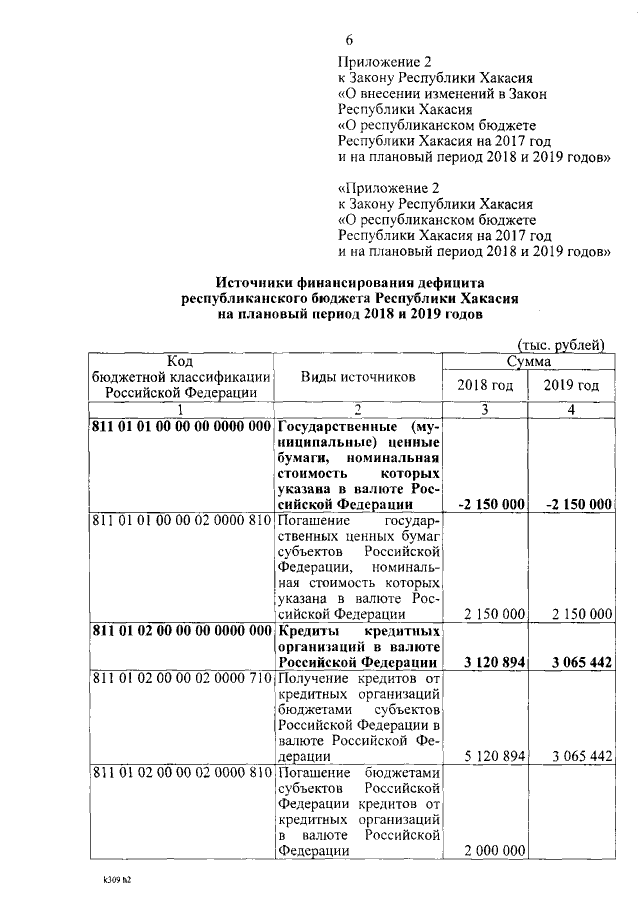 6

Приложение 2
к Закону Республики Хакасия
«О внесении изменений в Закон Республики Хакасия
«О республиканском бюджете Республики Хакасия на 2017 год и на плановый период 2018 и 2019 годов»

«Приложение 2
к Закону Республики Хакасия
«О республиканском бюджете Республики Хакасия на 2017 год и на плановый период 2018 и 2019 годов»

Источники финансирования дефицита республиканского бюджета Республики Хакасия на плановый период 2018 и 2019 годов

(тыс. рублей)

| Код бюджетной классификации Российской Федерации | Виды источников | Сумма 2018 год | Сумма 2019 год |
|---|---|---|---|
| 1 | 2 | 3 | 4 |
| 811 01 01 00 00 00 0000 000 | Государственные (муниципальные) ценные бумаги, номинальная стоимость которых указана в валюте Российской Федерации | -2 150 000 | -2 150 000 |
| 811 01 01 00 00 02 0000 810 | Погашение государственных ценных бумаг субъектов Российской Федерации, номинальная стоимость которых указана в валюте Российской Федерации | 2 150 000 | 2 150 000 |
| 811 01 02 00 00 00 0000 000 | Кредиты кредитных организаций в валюте Российской Федерации | 3 120 894 | 3 065 442 |
| 811 01 02 00 00 02 0000 710 | Получение кредитов от кредитных организаций бюджетами субъектов Российской Федерации в валюте Российской Федерации | 5 120 894 | 3 065 442 |
| 811 01 02 00 00 02 0000 810 | Погашение бюджетами субъектов Российской Федерации кредитов от кредитных организаций в валюте Российской Федерации | 2 000 000 | |

k309 h2